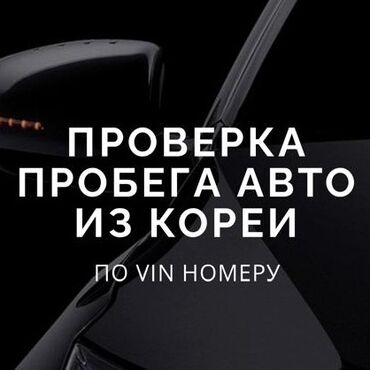 ПРОВЕРКА ПРОБЕГА АВТО ИЗ КОРЕИ

ПО VIN НОМЕРУ